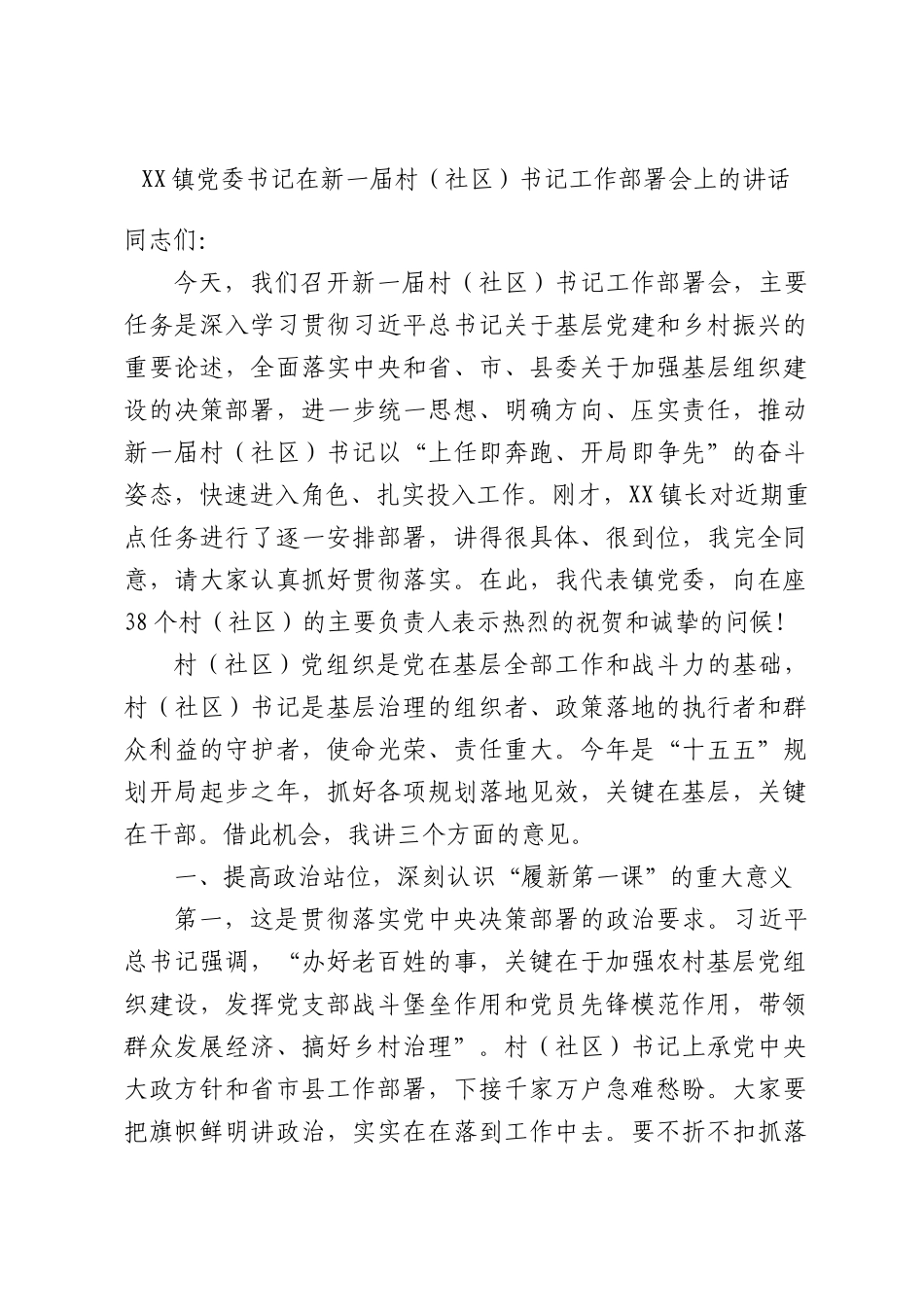 XX镇党委书记在新一届村（社区）书记工作部署会上的讲话

同志们:

今天，我们召开新一届村（社区）书记工作部署会，主要任务是深入学习贯彻习近平总书记关于基层党建和乡村振兴的重要论述，全面落实中央和省、市、县委关于加强基层组织建设的决策部署，进一步统一思想、明确方向、压实责任，推动新一届村（社区）书记以“上任即奔跑、开局即争先”的奋斗姿态，快速进入角色、扎实投入工作。刚才，XX镇长对近期重点任务进行了逐一安排部署，讲得很具体、很到位，我完全同意，请大家认真抓好贯彻落实。在此，我代表镇党委，向在座38个村（社区）的主要负责人表示热烈的祝贺和诚挚的问候！

村（社区）党组织是党在基层全部工作和战斗力的基础，村（社区）书记是基层治理的组织者、政策落地的执行者和群众利益的守护者，使命光荣、责任重大。今年是“十五五”规划开局起步之年，抓好各项规划落地见效，关键在基层，关键在干部。借此机会，我讲三个方面的意见。

一、提高政治站位，深刻认识“履新第一课”的重大意义

第一，这是贯彻落实党中央决策部署的政治要求。习近平总书记强调，“办好老百姓的事，关键在于加强农村基层党组织建设，发挥党支部战斗堡垒作用和党员先锋模范作用，带领群众发展经济、搞好乡村治理”。村（社区）书记上承党中央大政方针和省市县工作部署，下接千家万户急难愁盼。大家要把旗帜鲜明讲政治，实实在在落到工作中去。要不折不扣抓落